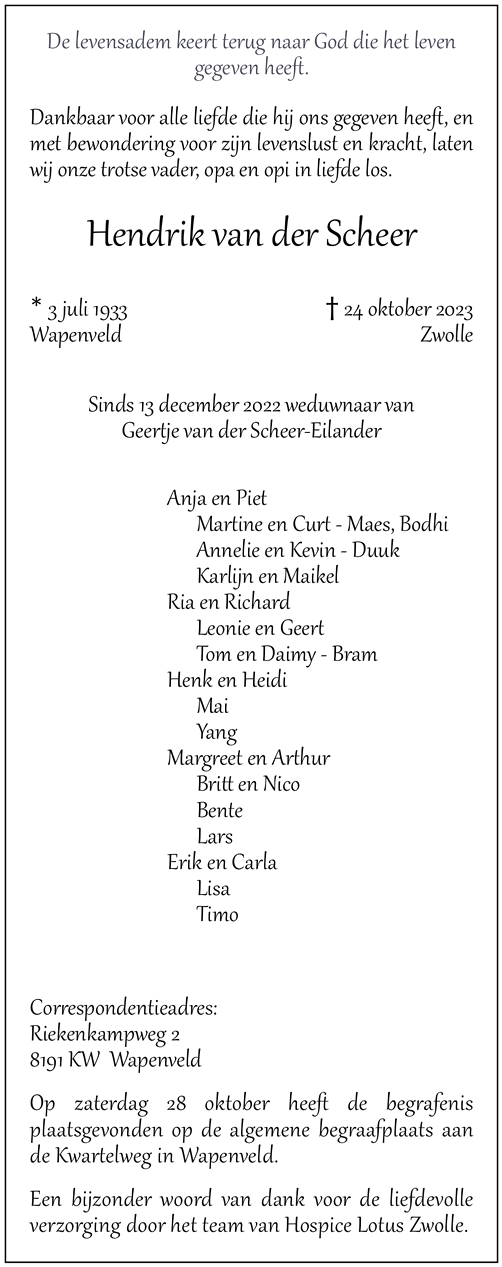 De levensadem keert terug naar God die het leven gegeven heeft.

Dankbaar voor alle liefde die hij ons gegeven heeft, en met bewondering voor zijn levenslust en kracht, laten wij onze trotse vader, opa en opi in liefde los.

Hendrik van der Scheer

* 3 juli 1933
Wapenveld

† 24 oktober 2023
Zwolle

Sinds 13 december 2022 weduwnaar van
Geertje van der Scheer-Eilander

Anja en Piet
Martine en Curt - Maes, Bodhi
Annelie en Kevin - Duuk
Karlijn en Maikel
Ria en Richard
Leonie en Geert
Tom en Daimy - Bram
Henk en Heidi
Mai
Yang
Margreet en Arthur
Britt en Nico
Bente
Lars
Erik en Carla
Lisa
Timo

Correspondentieadres:
Riekenkampweg 2
8191 KW Wapenveld

Op zaterdag 28 oktober heeft de begrafenis plaatsgevonden op de algemene begraafplaats aan de Kwartelweg in Wapenveld.

Een bijzonder woord van dank voor de liefdevolle verzorging door het team van Hospice Lotus Zwolle.